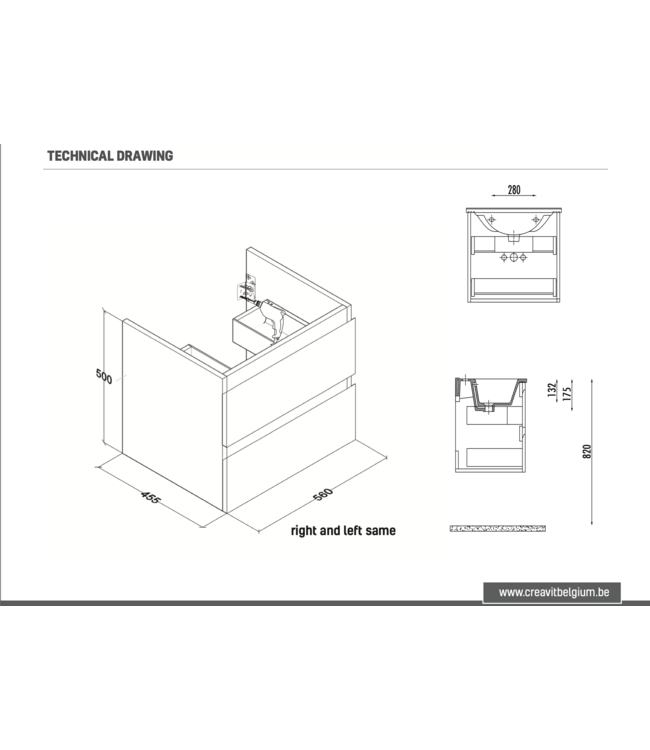 TECHNICAL DRAWING

500

455

560

right and left same

280

132

175

820

www.creavitbelgium.be